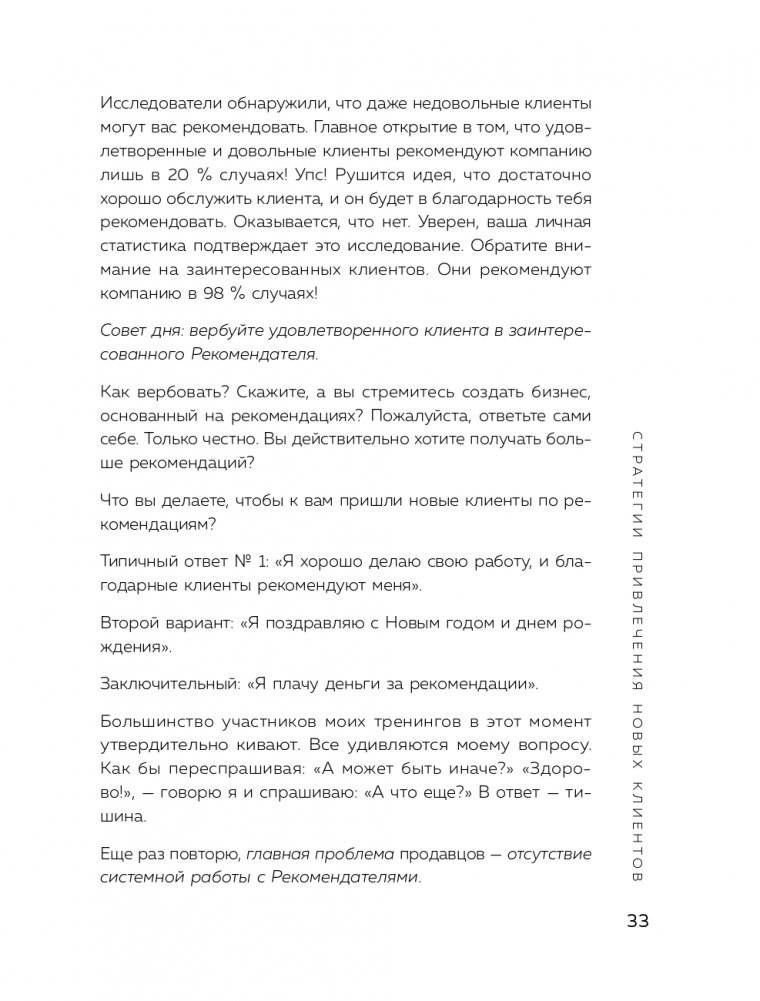 Исследователи обнаружили, что даже недовольные клиенты могут вас рекомендовать. Главное открытие в том, что удовлетворенные и довольные клиенты рекомендуют компанию лишь в 20 % случаях! Упс! Рушится идея, что достаточно хорошо обслужить клиента, и он будет в благодарность тебя рекомендовать. Оказывается, что нет. Уверен, ваша личная статистика подтверждает это исследование. Обратите внимание на заинтересованных клиентов. Они рекомендуют компанию в 98 % случаях!

Совет дня: вербуйте удовлетворенного клиента в заинтересованного Рекомендателя.

Как вербовать? Скажите, а вы стремитесь создать бизнес, основанный на рекомендациях? Пожалуйста, ответьте сами себе. Только честно. Вы действительно хотите получать больше рекомендаций?

Что вы делаете, чтобы к вам пришли новые клиенты по рекомендациям?

Типичный ответ № 1: «Я хорошо делаю свою работу, и благодарные клиенты рекомендуют меня».

Второй вариант: «Я поздравляю с Новым годом и днем рождения».

Заключительный: «Я плачу деньги за рекомендации».

Большинство участников моих тренингов в этот момент утвердительно кивают. Все удивляются моему вопросу. Как бы переспрашивая: «А может быть иначе?» «Здорово!», — говорю я и спрашиваю: «А что еще?» В ответ — тишина.

Еще раз повторю, главная проблема продавцов — отсутствие системной работы с Рекомендателями.

СТРАТЕГИИ ПРИВЛЕЧЕНИЯ НОВЫХ КЛИЕНТОВ

33